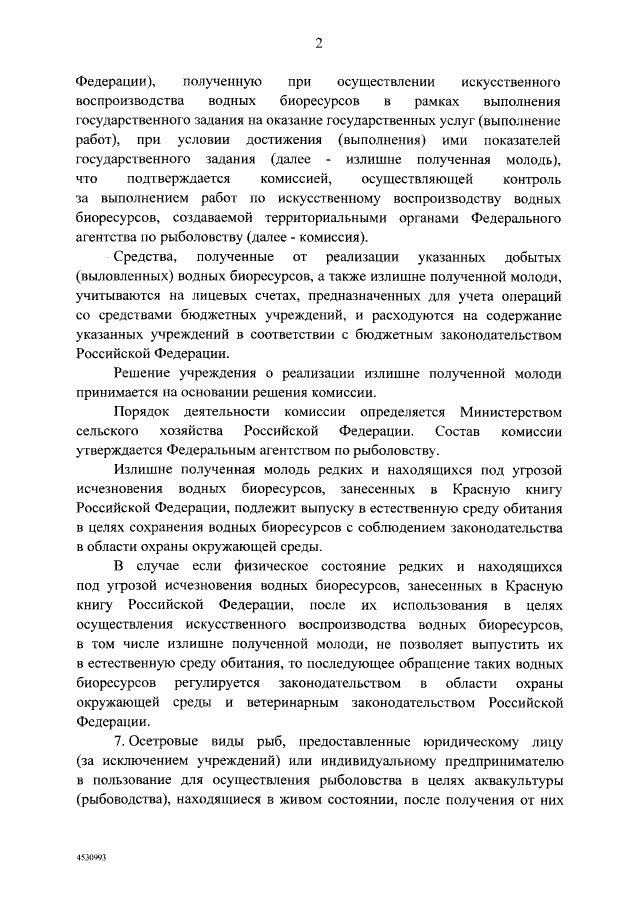 2

Федерации), полученную при осуществлении искусственного воспроизводства водных биоресурсов в рамках выполнения государственного задания на оказание государственных услуг (выполнение работ), при условии достижения (выполнения) ими показателей государственного задания (далее - излишне полученная молодь), что подтверждается комиссией, осуществляющей контроль за выполнением работ по искусственному воспроизводству водных биоресурсов, создаваемой территориальными органами Федерального агентства по рыболовству (далее - комиссия).

Средства, полученные от реализации указанных добытых (выловленных) водных биоресурсов, а также излишне полученной молоди, учитываются на лицевых счетах, предназначенных для учета операций со средствами бюджетных учреждений, и расходуются на содержание указанных учреждений в соответствии с бюджетным законодательством Российской Федерации.

Решение учреждения о реализации излишне полученной молоди принимается на основании решения комиссии.

Порядок деятельности комиссии определяется Министерством сельского хозяйства Российской Федерации. Состав комиссии утверждается Федеральным агентством по рыболовству.

Излишне полученная молодь редких и находящихся под угрозой исчезновения водных биоресурсов, занесенных в Красную книгу Российской Федерации, подлежит выпуску в естественную среду обитания в целях сохранения водных биоресурсов с соблюдением законодательства в области охраны окружающей среды.

В случае если физическое состояние редких и находящихся под угрозой исчезновения водных биоресурсов, занесенных в Красную книгу Российской Федерации, после их использования в целях осуществления искусственного воспроизводства водных биоресурсов, в том числе излишне полученной молоди, не позволяет выпустить их в естественную среду обитания, то последующее обращение таких водных биоресурсов регулируется законодательством в области охраны окружающей среды и ветеринарным законодательством Российской Федерации.

7. Осетровые виды рыб, предоставленные юридическому лицу (за исключением учреждений) или индивидуальному предпринимателю в пользование для осуществления рыболовства в целях аквакультуры (рыбоводства), находящиеся в живом состоянии, после получения от них

4530993